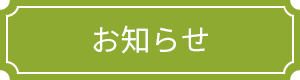 お知らせ